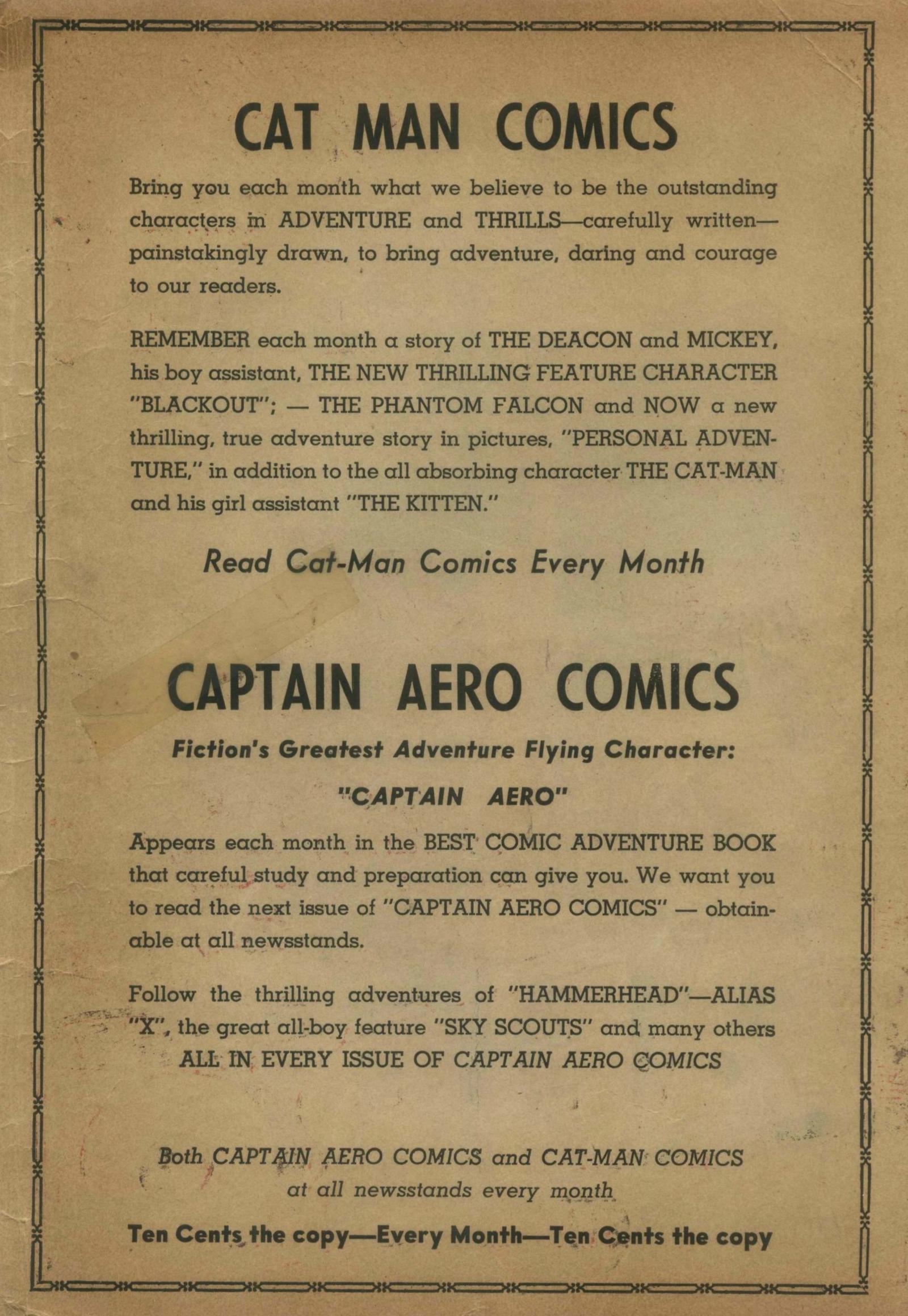 CAT MAN COMICS

Bring you each month what we believe to be the outstanding characters in ADVENTURE and THRILLS—carefully written—painstakingly drawn, to bring adventure, daring and courage to our readers.

REMEMBER each month a story of THE DEACON and MICKEY, his boy assistant, THE NEW THRILLING FEATURE CHARACTER "BLACKOUT"; — THE PHANTOM FALCON and NOW a new thrilling, true adventure story in pictures, "PERSONAL ADVENTURE," in addition to the all absorbing character THE CAT-MAN and his girl assistant "THE KITTEN."

Read Cat-Man Comics Every Month

CAPTAIN AERO COMICS

Fiction's Greatest Adventure Flying Character:

"CAPTAIN AERO"

Appears each month in the BEST COMIC ADVENTURE BOOK that careful study and preparation can give you. We want you to read the next issue of "CAPTAIN AERO COMICS" — obtainable at all newsstands.

Follow the thrilling adventures of "HAMMERHEAD"—ALIAS "X", the great all-boy feature "SKY SCOUTS" and many others ALL IN EVERY ISSUE OF CAPTAIN AERO COMICS

Both CAPTAIN AERO COMICS and CAT-MAN COMICS at all newsstands every month

Ten Cents the copy—Every Month—Ten Cents the copy